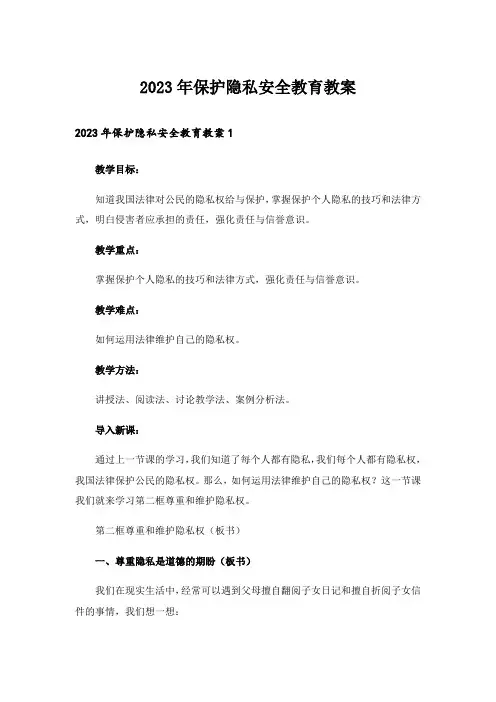 2023年保护隐私安全教育教案

2023年保护隐私安全教育教案1

教学目标：

知道我国法律对公民的隐私权给与保护，掌握保护个人隐私的技巧和法律方式，明白侵害者应承担的责任，强化责任与信誉意识。

教学重点：

掌握保护个人隐私的技巧和法律方式，强化责任与信誉意识。

教学难点：

如何运用法律维护自己的隐私权。

教学方法：

讲授法、阅读法、讨论教学法、案例分析法。

导入新课：

通过上一节课的学习，我们知道了每个人都有隐私，我们每个人都有隐私权，我国法律保护公民的隐私权。那么，如何运用法律维护自己的隐私权？这一节课我们就来学习第二框尊重和维护隐私权。

第二框尊重和维护隐私权（板书）

一、尊重隐私是道德的期盼（板书）

我们在现实生活中，经常可以遇到父母擅自翻阅子女日记和擅自折阅子女信件的事情，我们想一想：